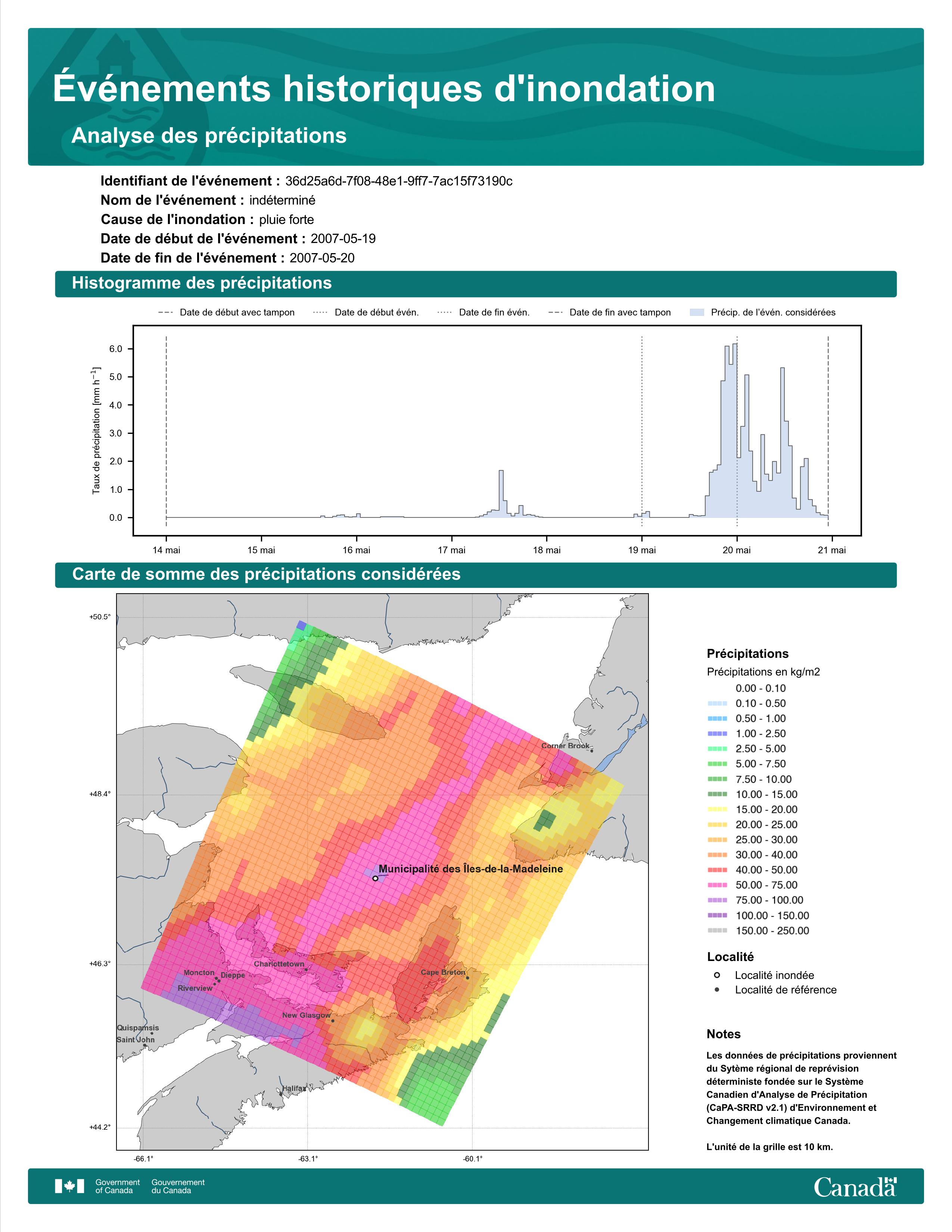 Événements historiques d'inondation

Analyse des précipitations

Identifiant de l'événement : 36d25a6d-7f08-48e1-9ff7-7ac15f73190c
Nom de l'événement : indéterminé
Cause de l'inondation : pluie forte
Date de début de l'événement : 2007-05-19
Date de fin de l'événement : 2007-05-20

Histogramme des précipitations

Date de début avec tampon
Date de début évén.
Date de fin évén.
Date de fin avec tampon
Précip. de l'évén. considérées

Taux de précipitation [mm h$^{-1}$]

6.0
5.0
4.0
3.0
2.0
1.0
0.0

14 mai
15 mai
16 mai
17 mai
18 mai
19 mai
20 mai
21 mai

Carte de somme des précipitations considérées

+50.5°
+48.4°
+46.3°
+44.2°
-66.1°
-63.1°
-60.1°

Corner Brook
Municipalité des Îles-de-la-Madeleine
Charlottetown
Moncton
Dieppe
Riverview
Cape Breton
New Glasgow
Quispamsis
Saint John
Halifax

Précipitations
Précipitations en kg/m2
0.00 - 0.10
0.10 - 0.50
0.50 - 1.00
1.00 - 2.50
2.50 - 5.00
5.00 - 7.50
7.50 - 10.00
10.00 - 15.00
15.00 - 20.00
20.00 - 25.00
25.00 - 30.00
30.00 - 40.00
40.00 - 50.00
50.00 - 75.00
75.00 - 100.00
100.00 - 150.00
150.00 - 250.00

Localité
Localité inondée
Localité de référence

Notes
Les données de précipitations proviennent du Sytème régional de reprévision déterministe fondée sur le Système Canadien d'Analyse de Précipitation (CaPA-SRRD v2.1) d'Environnement et Changement climatique Canada.

L'unité de la grille est 10 km.

Government of Canada
Gouvernement du Canada
Canada